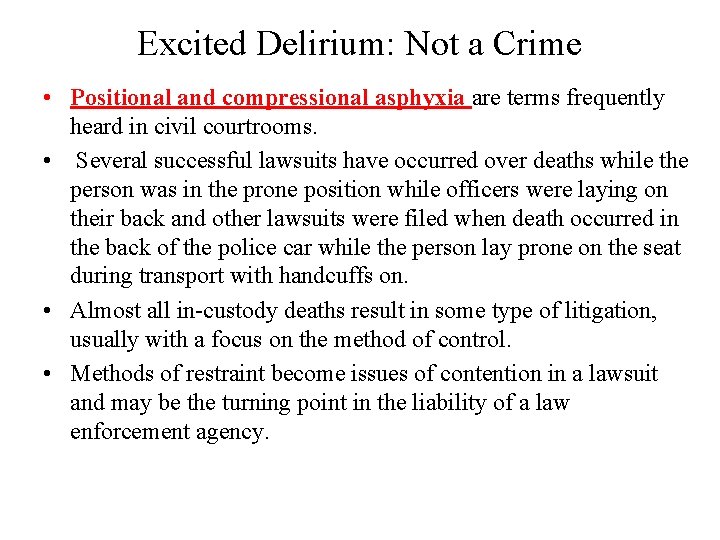 Excited Delirium: Not a Crime

• Positional and compressional asphyxia are terms frequently heard in civil courtrooms.

• Several successful lawsuits have occurred over deaths while the person was in the prone position while officers were laying on their back and other lawsuits were filed when death occurred in the back of the police car while the person lay prone on the seat during transport with handcuffs on.

• Almost all in-custody deaths result in some type of litigation, usually with a focus on the method of control.

• Methods of restraint become issues of contention in a lawsuit and may be the turning point in the liability of a law enforcement agency.